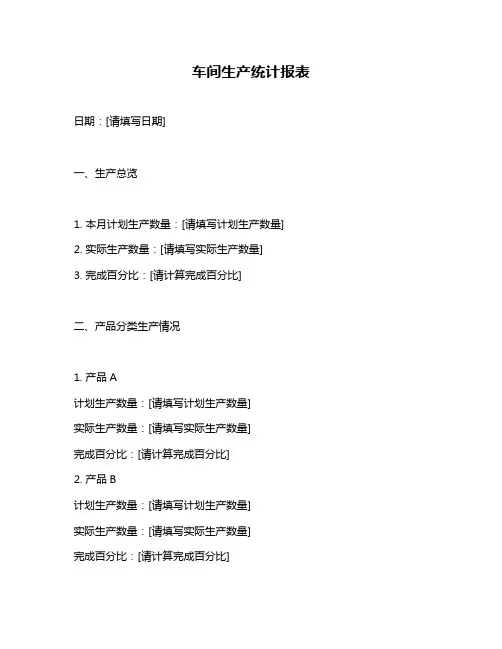 车间生产统计报表

日期：[请填写日期]

一、生产总览

1. 本月计划生产数量：[请填写计划生产数量]

2. 实际生产数量：[请填写实际生产数量]

3. 完成百分比：[请计算完成百分比]

二、产品分类生产情况

1. 产品 A

计划生产数量：[请填写计划生产数量]

实际生产数量：[请填写实际生产数量]

完成百分比：[请计算完成百分比]

2. 产品 B

计划生产数量：[请填写计划生产数量]

实际生产数量：[请填写实际生产数量]

完成百分比：[请计算完成百分比]